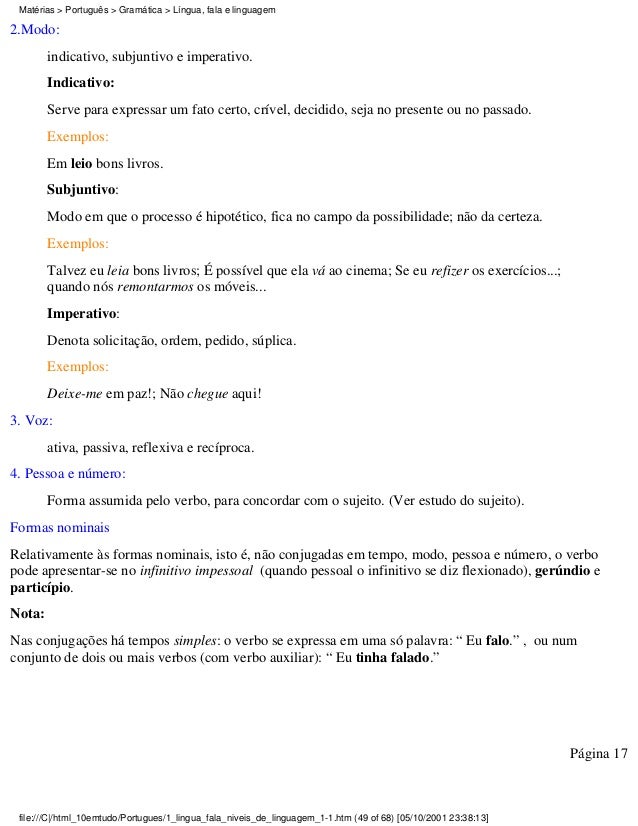 Matérias > Português > Gramática > Língua, fala e linguagem

2.Modo:

indicativo, subjuntivo e imperativo.

Indicativo:

Serve para expressar um fato certo, crível, decidido, seja no presente ou no passado.

Exemplos:

Em leio bons livros.

Subjuntivo:

Modo em que o processo é hipotético, fica no campo da possibilidade; não da certeza.

Exemplos:

Talvez eu leia bons livros; É possível que ela vá ao cinema; Se eu refizer os exercícios...; quando nós remontarmos os móveis...

Imperativo:

Denota solicitação, ordem, pedido, súplica.

Exemplos:

Deixe-me em paz!; Não chegue aqui!

3. Voz:

ativa, passiva, reflexiva e recíproca.

4. Pessoa e número:

Forma assumida pelo verbo, para concordar com o sujeito. (Ver estudo do sujeito).

Formas nominais

Relativamente às formas nominais, isto é, não conjugadas em tempo, modo, pessoa e número, o verbo pode apresentar-se no infinitivo impessoal (quando pessoal o infinitivo se diz flexionado), gerúndio e particípio.

Nota:

Nas conjugações há tempos simples: o verbo se expressa em uma só palavra: “ Eu falo.” , ou num conjunto de dois ou mais verbos (com verbo auxiliar): “ Eu tinha falado.”

Página 17

file:///C|/html_10emtudo/Portugues/1_lingua_fala_niveis_de_linguagem_1-1.htm (49 of 68) [05/10/2001 23:38:13]